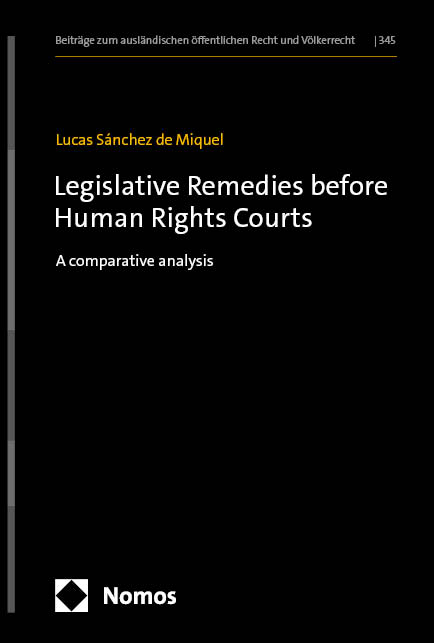 Beiträge zum ausländischen öffentlichen Recht und Völkerrecht | 345

Lucas Sánchez de Miquel

Legislative Remedies before Human Rights Courts

A comparative analysis

Nomos